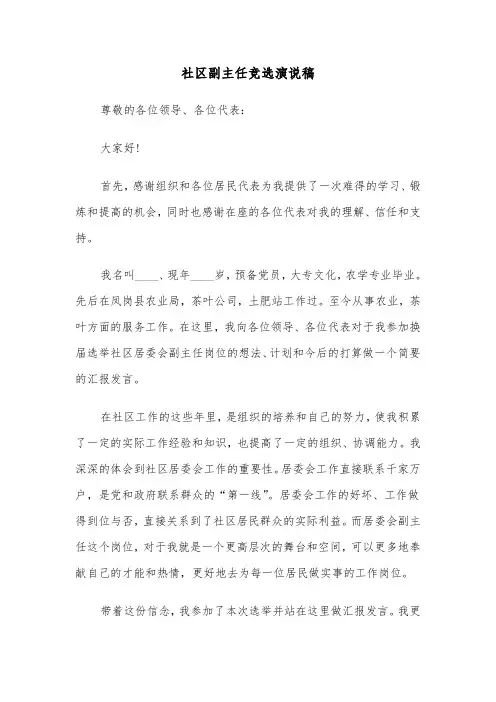 社区副主任竞选演说稿

尊敬的各位领导、各位代表：

大家好！

首先，感谢组织和各位居民代表为我提供了一次难得的学习、锻炼和提高的机会，同时也感谢在座的各位代表对我的理解、信任和支持。

我名叫____、现年____岁，预备党员，大专文化，农学专业毕业。先后在凤岗县农业局，茶叶公司，土肥站工作过。至今从事农业，茶叶方面的服务工作。在这里，我向各位领导、各位代表对于我参加换届选举社区居委会副主任岗位的想法、计划和今后的打算做一个简要的汇报发言。

在社区工作的这些年里，是组织的培养和自己的努力，使我积累了一定的实际工作经验和知识，也提高了一定的组织、协调能力。我深深的体会到社区居委会工作的重要性。居委会工作直接联系千家万户，是党和政府联系群众的“第一线”。居委会工作的好坏、工作做得到位与否，直接关系到了社区居民群众的实际利益。而居委会副主任这个岗位，对于我就是一个更高层次的舞台和空间，可以更多地奉献自己的才能和热情，更好地去为每一位居民做实事的工作岗位。

带着这份信念，我参加了本次选举并站在这里做汇报发言。我更